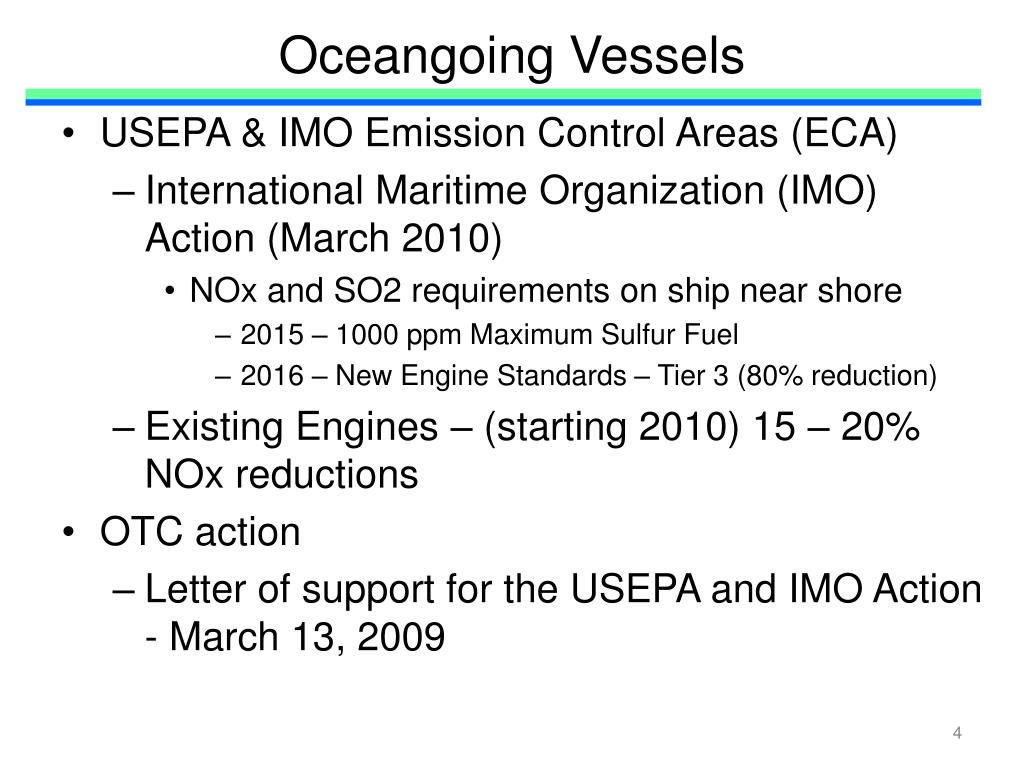 Oceangoing Vessels

• USEPA & IMO Emission Control Areas (ECA)

– International Maritime Organization (IMO) Action (March 2010)

• NOx and SO2 requirements on ship near shore

– 2015 – 1000 ppm Maximum Sulfur Fuel

– 2016 – New Engine Standards – Tier 3 (80% reduction)

– Existing Engines – (starting 2010) 15 – 20% NOx reductions

• OTC action

– Letter of support for the USEPA and IMO Action - March 13, 2009

4